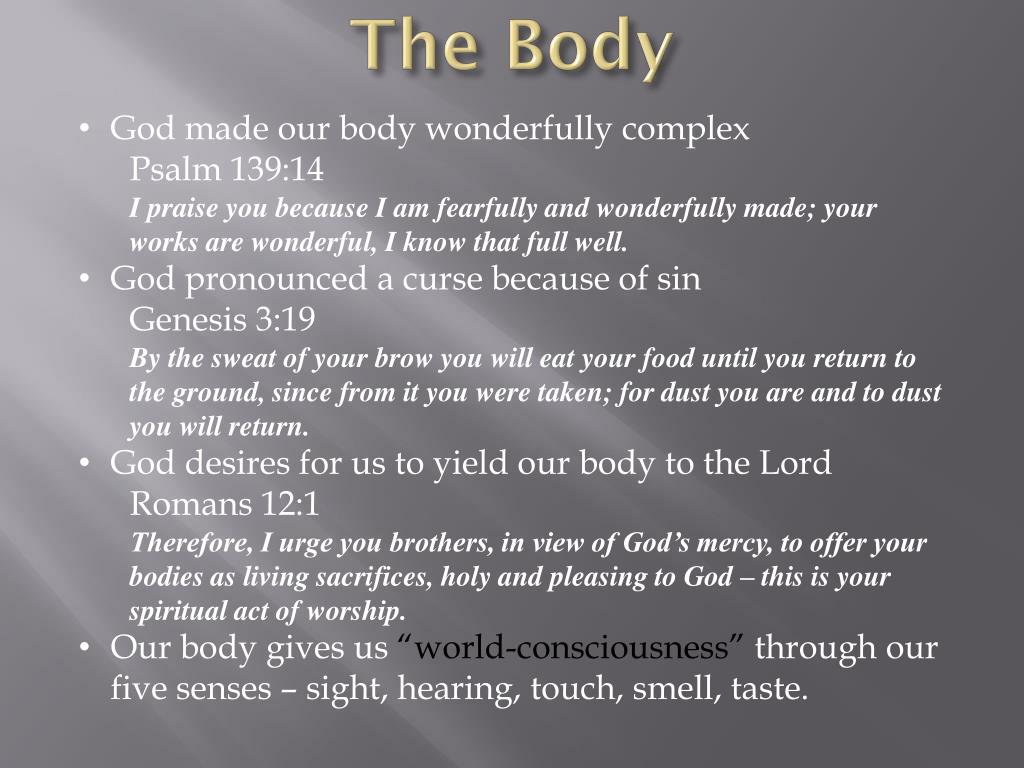 The Body

• God made our body wonderfully complex
Psalm 139:14
I praise you because I am fearfully and wonderfully made; your works are wonderful, I know that full well.

• God pronounced a curse because of sin
Genesis 3:19
By the sweat of your brow you will eat your food until you return to the ground, since from it you were taken; for dust you are and to dust you will return.

• God desires for us to yield our body to the Lord
Romans 12:1
Therefore, I urge you brothers, in view of God's mercy, to offer your bodies as living sacrifices, holy and pleasing to God – this is your spiritual act of worship.

• Our body gives us "world-consciousness" through our five senses – sight, hearing, touch, smell, taste.